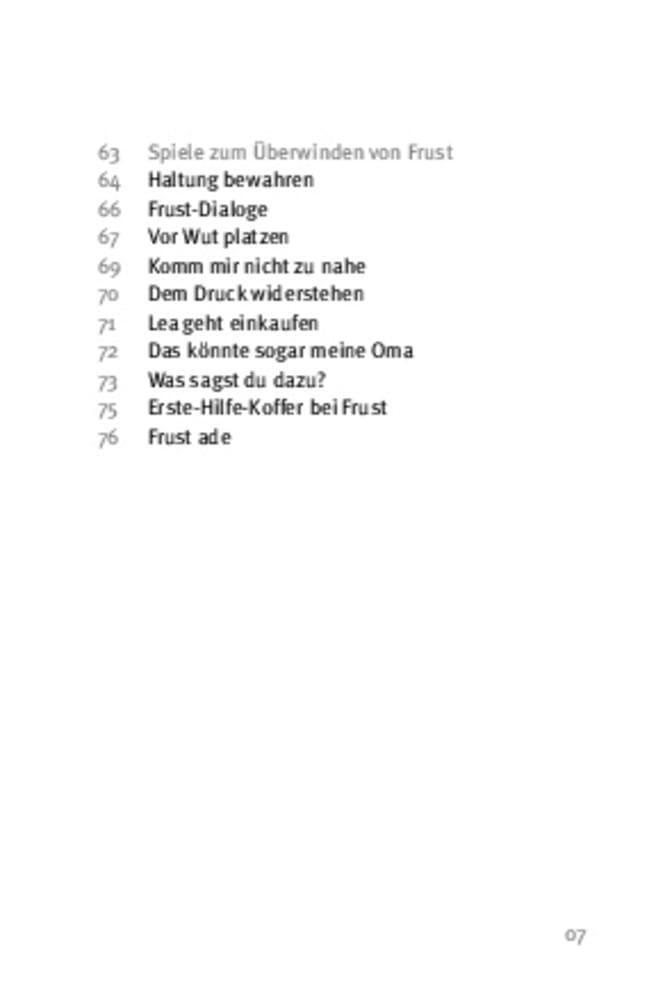 63 Spiele zum Überwinden von Frust
64 Haltung bewahren
66 Frust-Dialoge
67 Vor Wut platzen
69 Komm mir nicht zu nahe
70 Dem Druck widerstehen
71 Lea geht einkaufen
72 Das könnte sogar meine Oma
73 Was sagst du dazu?
75 Erste-Hilfe-Koffer bei Frust
76 Frust ade

07